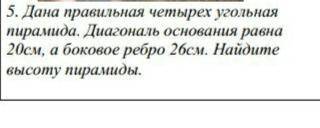 5. Дана правильная четырех угольная пирамида. Диагональ основания равна 20см, а боковое ребро 26см. Найдите высоту пирамиды.